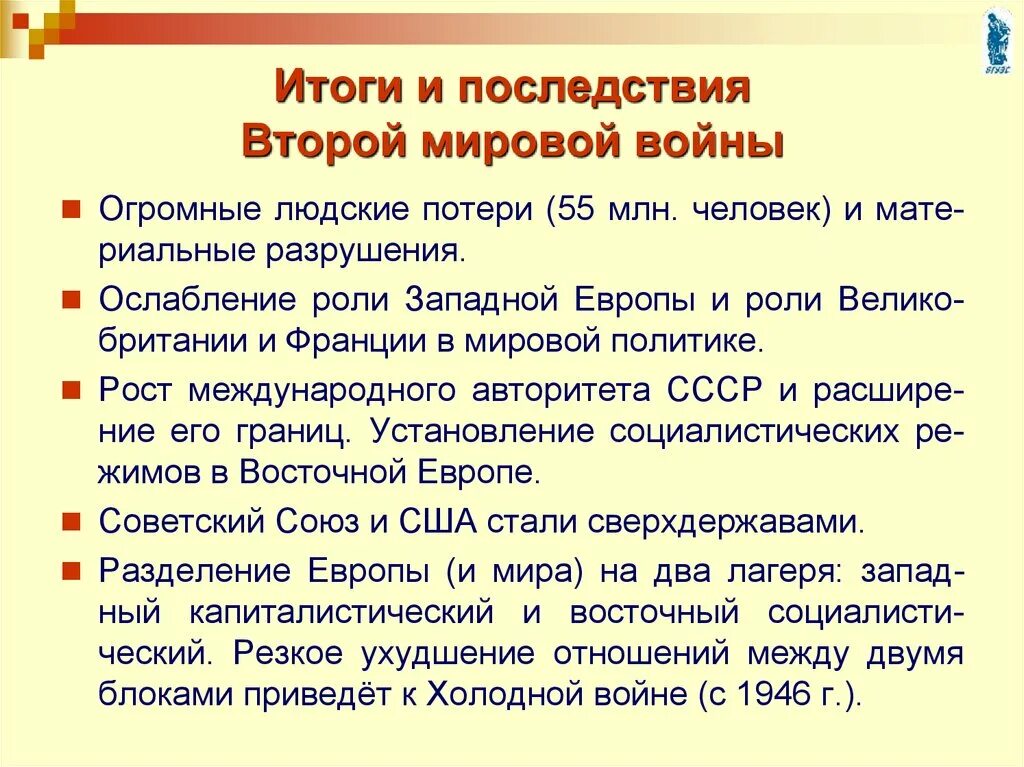 ВГУЭС

Итоги и последствия
Второй мировой войны

Огромные людские потери (55 млн. человек) и материальные разрушения.

Ослабление роли Западной Европы и роли Великобритании и Франции в мировой политике.

Рост международного авторитета СССР и расширение его границ. Установление социалистических режимов в Восточной Европе.

Советский Союз и США стали сверхдержавами.

Разделение Европы (и мира) на два лагеря: западный капиталистический и восточный социалистический. Резкое ухудшение отношений между двумя блоками приведёт к Холодной войне (с 1946 г.).